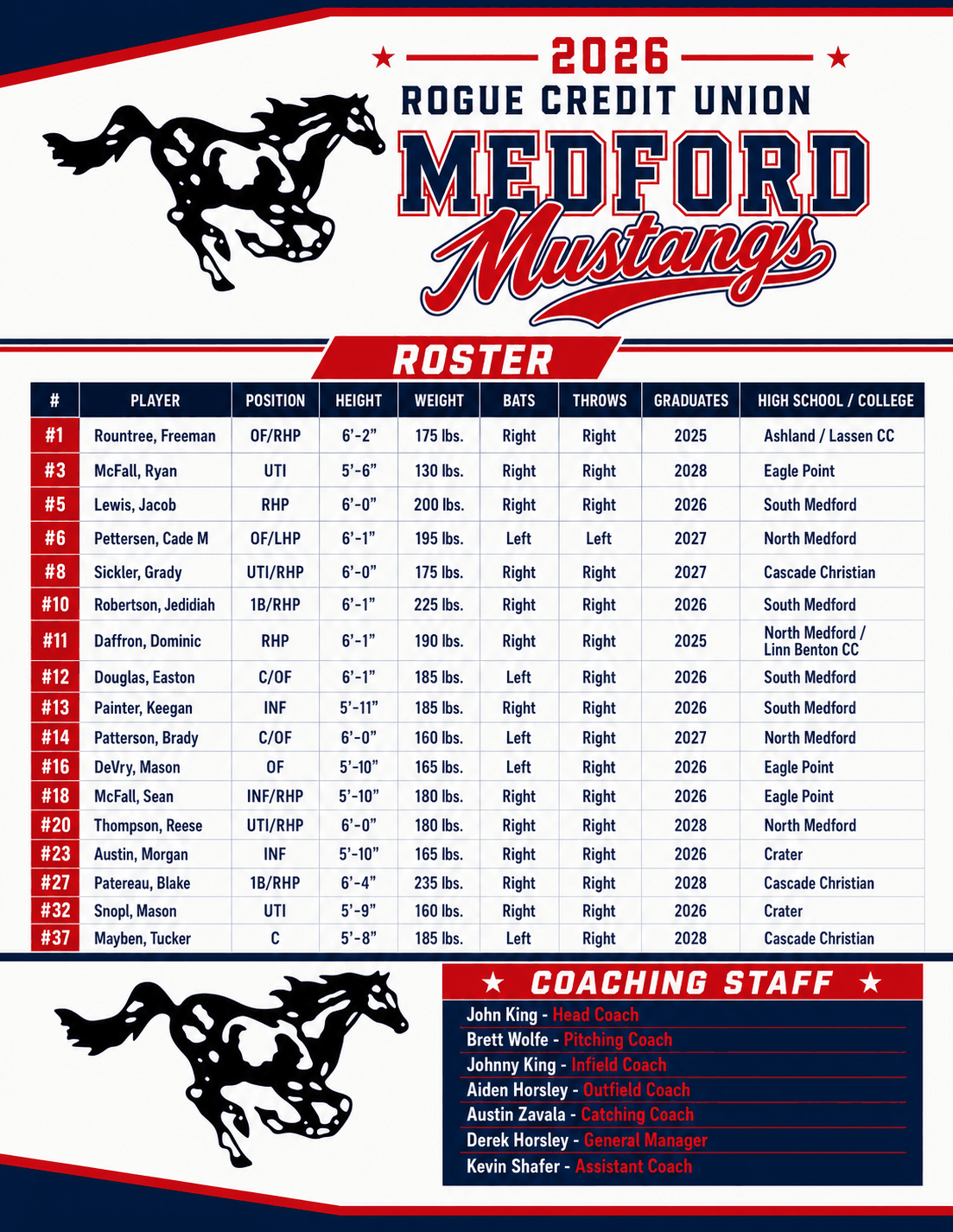 2026
ROGUE CREDIT UNION
MEDFORD
Mustangs

ROSTER

| # | PLAYER | POSITION | HEIGHT | WEIGHT | BATS | THROWS | GRADUATES | HIGH SCHOOL / COLLEGE |
|---|---|---|---|---|---|---|---|---|
| #1 | Rountree, Freeman | OF/RHP | 6'-2" | 175 lbs. | Right | Right | 2025 | Ashland / Lassen CC |
| #3 | McFall, Ryan | UTI | 5'-6" | 130 lbs. | Right | Right | 2028 | Eagle Point |
| #5 | Lewis, Jacob | RHP | 6'-0" | 200 lbs. | Right | Right | 2026 | South Medford |
| #6 | Pettersen, Cade M | OF/LHP | 6'-1" | 195 lbs. | Left | Left | 2027 | North Medford |
| #8 | Sickler, Grady | UTI/RHP | 6'-0" | 175 lbs. | Right | Right | 2027 | Cascade Christian |
| #10 | Robertson, Jedidiah | 1B/RHP | 6'-1" | 225 lbs. | Right | Right | 2026 | South Medford |
| #11 | Daffron, Dominic | RHP | 6'-1" | 190 lbs. | Right | Right | 2025 | North Medford / Linn Benton CC |
| #12 | Douglas, Easton | C/OF | 6'-1" | 185 lbs. | Left | Right | 2026 | South Medford |
| #13 | Painter, Keegan | INF | 5'-11" | 185 lbs. | Right | Right | 2026 | South Medford |
| #14 | Patterson, Brady | C/OF | 6'-0" | 160 lbs. | Left | Right | 2027 | North Medford |
| #16 | DeVry, Mason | OF | 5'-10" | 165 lbs. | Left | Right | 2026 | Eagle Point |
| #18 | McFall, Sean | INF/RHP | 5'-10" | 180 lbs. | Right | Right | 2026 | Eagle Point |
| #20 | Thompson, Reese | UTI/RHP | 6'-0" | 180 lbs. | Right | Right | 2028 | North Medford |
| #23 | Austin, Morgan | INF | 5'-10" | 165 lbs. | Right | Right | 2026 | Crater |
| #27 | Patereau, Blake | 1B/RHP | 6'-4" | 235 lbs. | Right | Right | 2028 | Cascade Christian |
| #32 | Snopl, Mason | UTI | 5'-9" | 160 lbs. | Right | Right | 2026 | Crater |
| #37 | Mayben, Tucker | C | 5'-8" | 185 lbs. | Left | Right | 2028 | Cascade Christian |

COACHING STAFF
John King - Head Coach
Brett Wolfe - Pitching Coach
Johnny King - Infield Coach
Aiden Horsley - Outfield Coach
Austin Zavala - Catching Coach
Derek Horsley - General Manager
Kevin Shafer - Assistant Coach